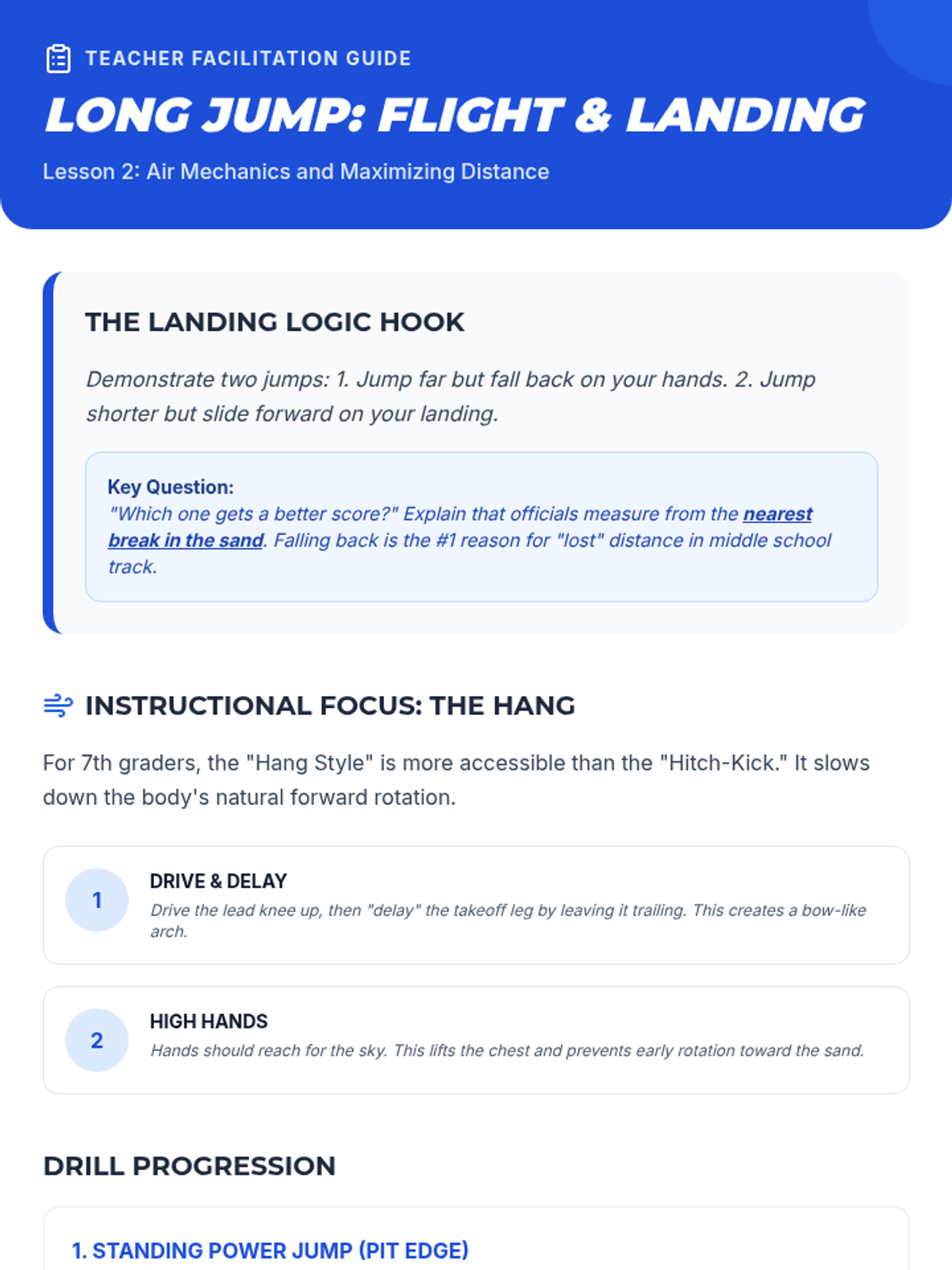 TEACHER FACILITATION GUIDE

LONG JUMP: FLIGHT & LANDING

Lesson 2: Air Mechanics and Maximizing Distance

THE LANDING LOGIC HOOK

Demonstrate two jumps: 1. Jump far but fall back on your hands. 2. Jump shorter but slide forward on your landing.

Key Question:
"Which one gets a better score?" Explain that officials measure from the nearest break in the sand. Falling back is the #1 reason for "lost" distance in middle school track.

INSTRUCTIONAL FOCUS: THE HANG

For 7th graders, the "Hang Style" is more accessible than the "Hitch-Kick." It slows down the body's natural forward rotation.

1

DRIVE & DELAY

Drive the lead knee up, then "delay" the takeoff leg by leaving it trailing. This creates a bow-like arch.

2

HIGH HANDS

Hands should reach for the sky. This lifts the chest and prevents early rotation toward the sand.

DRILL PROGRESSION

1. STANDING POWER JUMP (PIT EDGE)